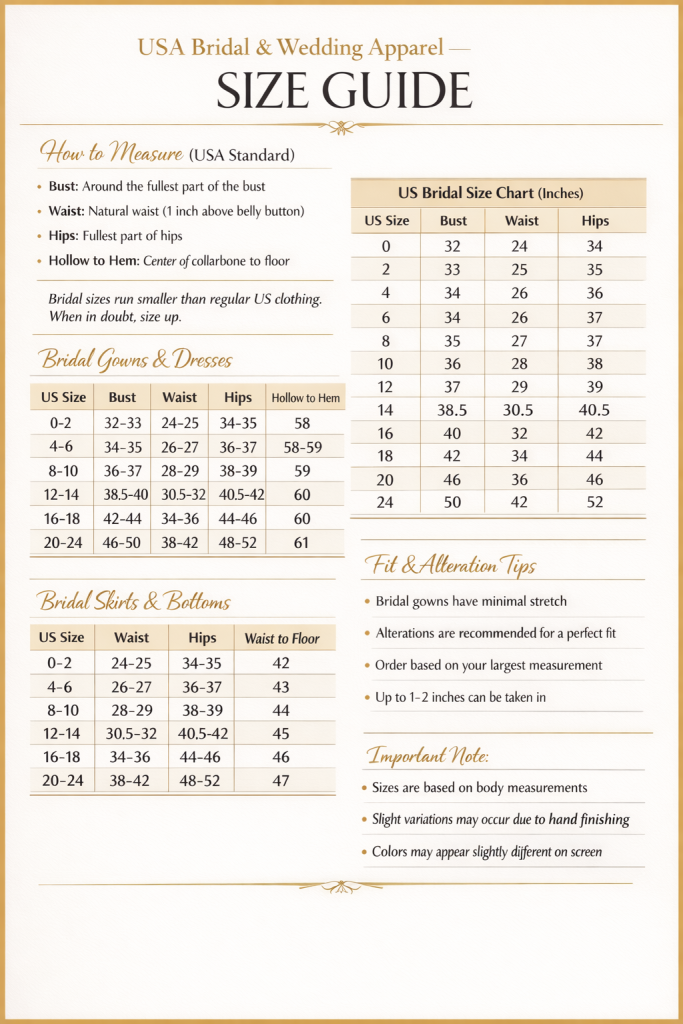 USA Bridal & Wedding Apparel —
SIZE GUIDE

How to Measure (USA Standard)

• Bust: Around the fullest part of the bust
• Waist: Natural waist (1 inch above belly button)
• Hips: Fullest part of hips
• Hollow to Hem: Center of collarbone to floor

Bridal sizes run smaller than regular US clothing. When in doubt, size up.

Bridal Gowns & Dresses

| US Size | Bust | Waist | Hips | Hollow to Hem |
|---|---|---|---|---|
| 0-2 | 32-33 | 24-25 | 34-35 | 58 |
| 4-6 | 34-35 | 26-27 | 36-37 | 58-59 |
| 8-10 | 36-37 | 28-29 | 38-39 | 59 |
| 12-14 | 38.5-40 | 30.5-32 | 40.5-42 | 60 |
| 16-18 | 42-44 | 34-36 | 44-46 | 60 |
| 20-24 | 46-50 | 38-42 | 48-52 | 61 |

Bridal Skirts & Bottoms

| US Size | Waist | Hips | Waist to Floor |
|---|---|---|---|
| 0-2 | 24-25 | 34-35 | 42 |
| 4-6 | 26-27 | 36-37 | 43 |
| 8-10 | 28-29 | 38-39 | 44 |
| 12-14 | 30.5-32 | 40.5-42 | 45 |
| 16-18 | 34-36 | 44-46 | 46 |
| 20-24 | 38-42 | 48-52 | 47 |

US Bridal Size Chart (Inches)

| US Size | Bust | Waist | Hips |
|---|---|---|---|
| 0 | 32 | 24 | 34 |
| 2 | 33 | 25 | 35 |
| 4 | 34 | 26 | 36 |
| 6 | 34 | 26 | 37 |
| 8 | 35 | 27 | 37 |
| 10 | 36 | 28 | 38 |
| 12 | 37 | 29 | 39 |
| 14 | 38.5 | 30.5 | 40.5 |
| 16 | 40 | 32 | 42 |
| 18 | 42 | 34 | 44 |
| 20 | 46 | 36 | 46 |
| 24 | 50 | 42 | 52 |

Fit & Alteration Tips

• Bridal gowns have minimal stretch
• Alterations are recommended for a perfect fit
• Order based on your largest measurement
• Up to 1-2 inches can be taken in

Important Note:

• Sizes are based on body measurements
• Slight variations may occur due to hand finishing
• Colors may appear slightly different on screen